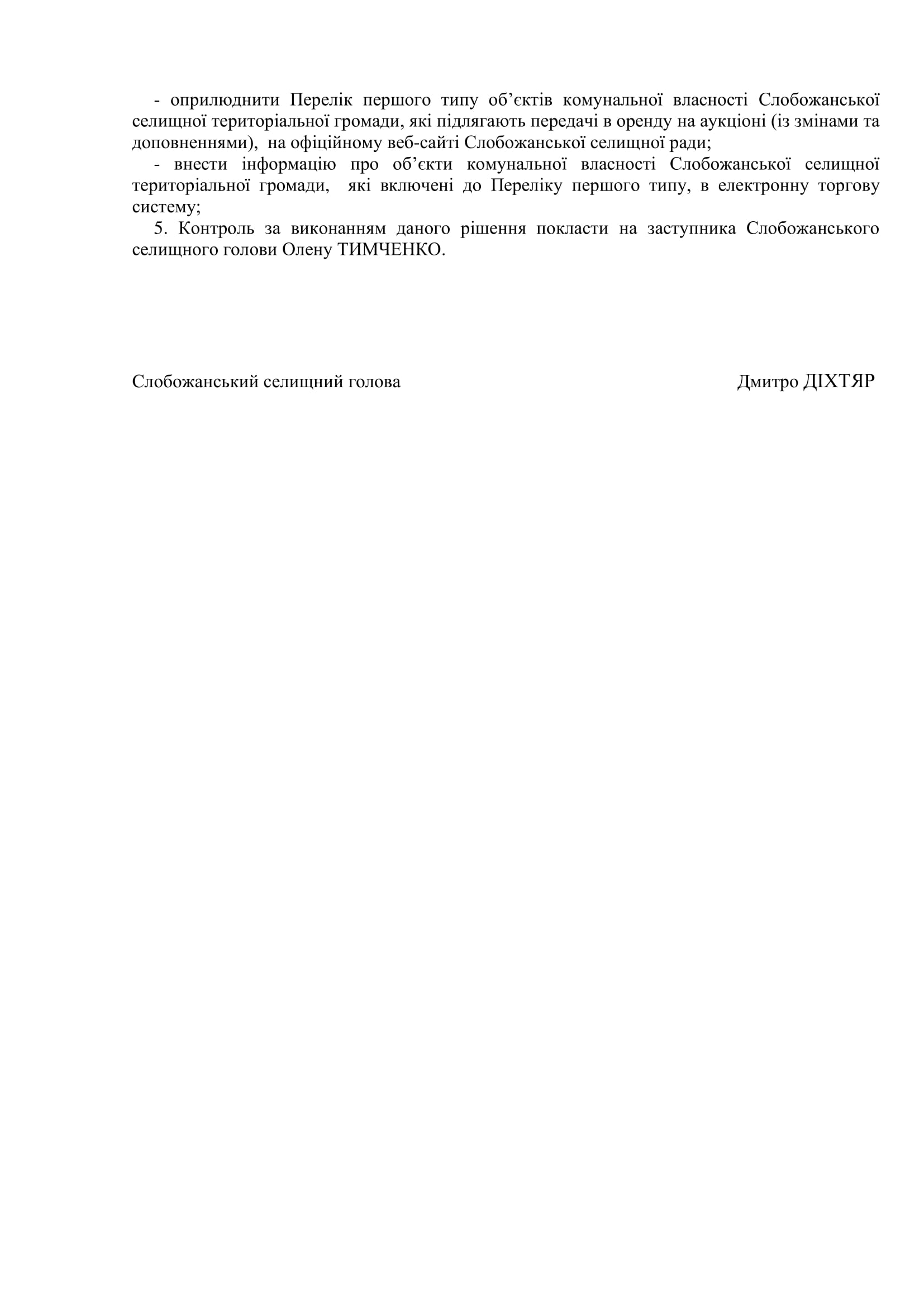 - оприлюднити Перелік першого типу об’єктів комунальної власності Слобожанської селищної територіальної громади, які підлягають передачі в оренду на аукціоні (із змінами та доповненнями), на офіційному веб-сайті Слобожанської селищної ради;

- внести інформацію про об’єкти комунальної власності Слобожанської селищної територіальної громади, які включені до Переліку першого типу, в електронну торгову систему;

5. Контроль за виконанням даного рішення покласти на заступника Слобожанського селищного голови Олену ТИМЧЕНКО.

Слобожанський селищний голова Дмитро ДІХТЯР